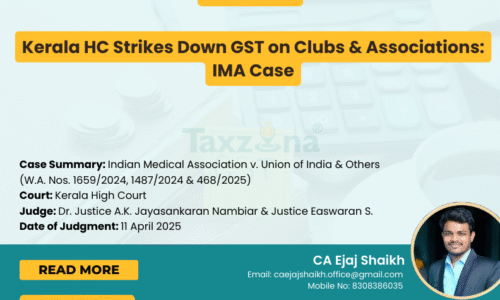 Kerala HC Strikes Down GST on Clubs & Associations: IMA Case

Taxzona®

Case Summary: Indian Medical Association v. Union of India & Others (W.A. Nos. 1659/2024, 1487/2024 & 468/2025)
Court: Kerala High Court
Judge: Dr. Justice A.K. Jayasankaran Nambiar & Justice Easwaran S.
Date of Judgment: 11 April 2025

READ MORE

CA Ejaj Shaikh
Email: caejajshaikh.office@gmail.com
Mobile No: 8308386035